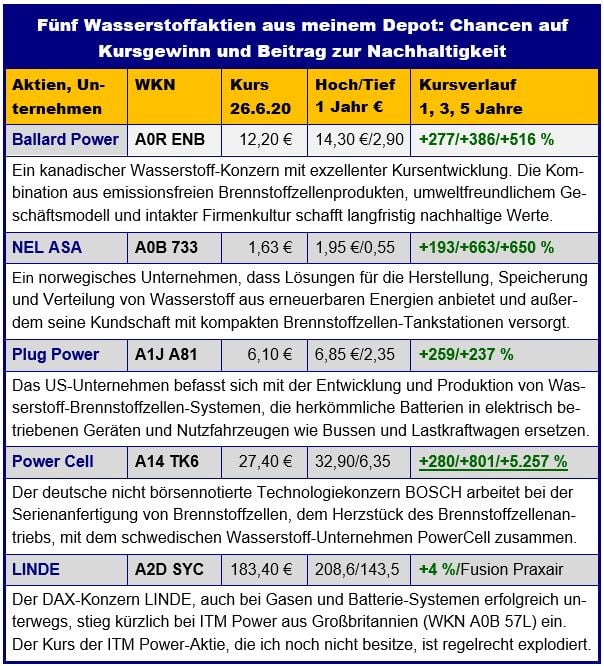 Fünf Wasserstoffaktien aus meinem Depot: Chancen auf Kursgewinn und Beitrag zur Nachhaltigkeit

| Aktien, Unternehmen | WKN | Kurs 26.6.20 | Hoch/Tief 1 Jahr € | Kursverlauf 1, 3, 5 Jahre |
|---|---|---|---|---|
| Ballard Power | A0R ENB | 12,20 € | 14,30 €/2,90 | +277/+386/+516 % |
| Ein kanadischer Wasserstoff-Konzern mit exzellenter Kursentwicklung. Die Kombination aus emissionsfreien Brennstoffzellenprodukten, umweltfreundlichem Geschäftsmodell und intakter Firmenkultur schafft langfristig nachhaltige Werte. | | | | |
| NEL ASA | A0B 733 | 1,63 € | 1,95 €/0,55 | +193/+663/+650 % |
| Ein norwegisches Unternehmen, dass Lösungen für die Herstellung, Speicherung und Verteilung von Wasserstoff aus erneuerbaren Energien anbietet und außerdem seine Kundschaft mit kompakten Brennstoffzellen-Tankstationen versorgt. | | | | |
| Plug Power | A1J A81 | 6,10 € | 6,85 €/2,35 | +259/+237 % |
| Das US-Unternehmen befasst sich mit der Entwicklung und Produktion von Wasserstoff-Brennstoffzellen-Systemen, die herkömmliche Batterien in elektrisch betriebenen Geräten und Nutzfahrzeugen wie Bussen und Lastkraftwagen ersetzen. | | | | |
| Power Cell | A14 TK6 | 27,40 € | 32,90/6,35 | +280/+801/+5.257 % |
| Der deutsche nicht börsennotierte Technologiekonzern BOSCH arbeitet bei der Serienanfertigung von Brennstoffzellen, dem Herzstück des Brennstoffzellenantriebs, mit dem schwedischen Wasserstoff-Unternehmen PowerCell zusammen. | | | | |
| LINDE | A2D SYC | 183,40 € | 208,6/143,5 | +4 %/Fusion Praxair |
| Der DAX-Konzern LINDE, auch bei Gasen und Batterie-Systemen erfolgreich unterwegs, stieg kürzlich bei ITM Power aus Großbritannien (WKN A0B 57L) ein. Der Kurs der ITM Power-Aktie, die ich noch nicht besitze, ist regelrecht explodiert. | | | | |